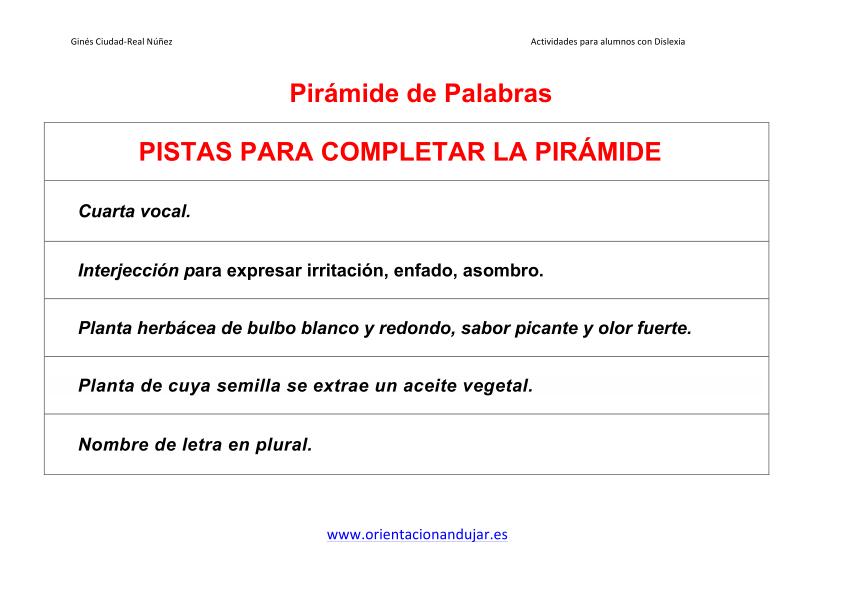 Ginés Ciudad-Real Núñez

Actividades para alumnos con Dislexia

Pirámide de Palabras

| PISTAS PARA COMPLETAR LA PIRÁMIDE |
|---|
| Cuarta vocal. |
| Interjección para expresar irritación, enfado, asombro. |
| Planta herbácea de bulbo blanco y redondo, sabor picante y olor fuerte. |
| Planta de cuya semilla se extrae un aceite vegetal. |
| Nombre de letra en plural. |

www.orientacionandujar.es